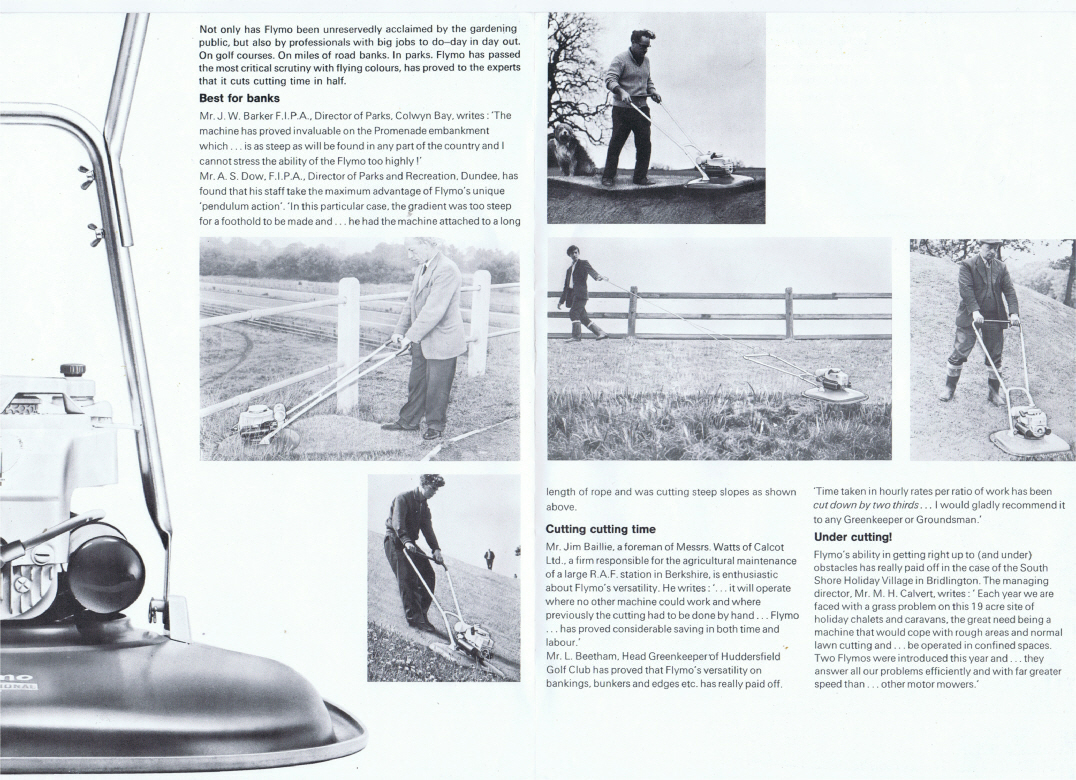 Not only has Flymo been unreservedly acclaimed by the gardening public, but also by professionals with big jobs to do–day in day out. On golf courses. On miles of road banks. In parks. Flymo has passed the most critical scrutiny with flying colours, has proved to the experts that it cuts cutting time in half.

Best for banks

Mr. J. W. Barker F.I.P.A., Director of Parks, Colwyn Bay, writes : 'The machine has proved invaluable on the Promenade embankment which . . . is as steep as will be found in any part of the country and I cannot stress the ability of the Flymo too highly !'

Mr. A. S. Dow, F.I.P.A., Director of Parks and Recreation, Dundee, has found that his staff take the maximum advantage of Flymo's unique 'pendulum action'. 'In this particular case, the gradient was too steep for a foothold to be made and . . . he had the machine attached to a long length of rope and was cutting steep slopes as shown above.

Cutting cutting time

Mr. Jim Baillie, a foreman of Messrs. Watts of Calcot Ltd., a firm responsible for the agricultural maintenance of a large R.A.F. station in Berkshire, is enthusiastic about Flymo's versatility. He writes : '. . . it will operate where no other machine could work and where previously the cutting had to be done by hand . . . Flymo . . . has proved considerable saving in both time and labour.'

Mr. L. Beetham, Head Greenkeeper of Huddersfield Golf Club has proved that Flymo's versatility on bankings, bunkers and edges etc. has really paid off. 'Time taken in hourly rates per ratio of work has been cut down by two thirds . . . I would gladly recommend it to any Greenkeeper or Groundsman.'

Under cutting!

Flymo's ability in getting right up to (and under) obstacles has really paid off in the case of the South Shore Holiday Village in Bridlington. The managing director, Mr. M. H. Calvert, writes : ' Each year we are faced with a grass problem on this 19 acre site of holiday chalets and caravans, the great need being a machine that would cope with rough areas and normal lawn cutting and . . . be operated in confined spaces. Two Flymos were introduced this year and . . . they answer all our problems efficiently and with far greater speed than . . . other motor mowers.'